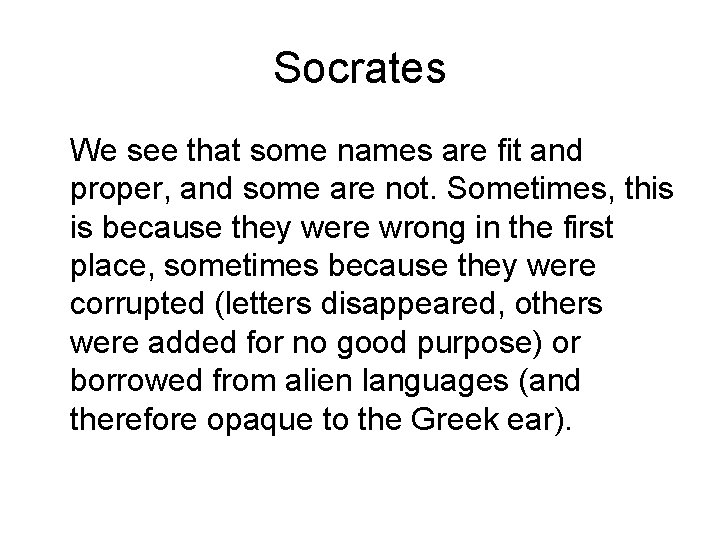 Socrates

We see that some names are fit and proper, and some are not. Sometimes, this is because they were wrong in the first place, sometimes because they were corrupted (letters disappeared, others were added for no good purpose) or borrowed from alien languages (and therefore opaque to the Greek ear).